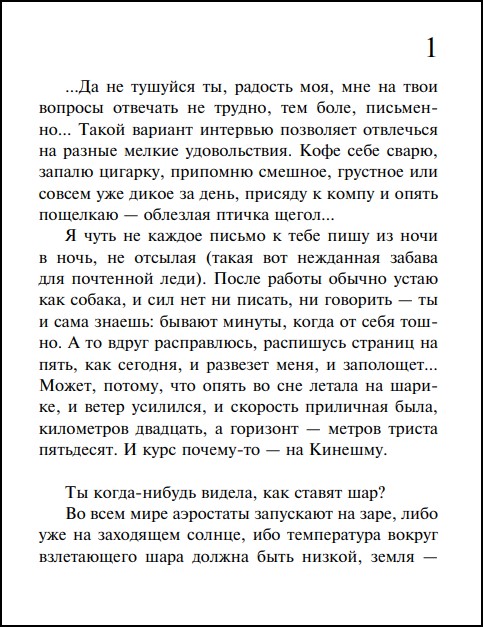 1

...Да не тушуйся ты, радость моя, мне на твои вопросы отвечать не трудно, тем боле, письменно... Такой вариант интервью позволяет отвлечься на разные мелкие удовольствия. Кофе себе сварю, запалю цигарку, припомню смешное, грустное или совсем уже дикое за день, присяду к компу и опять пощелкаю — облезлая птичка щегол...

Я чуть не каждое письмо к тебе пишу из ночи в ночь, не отсылая (такая вот нежданная забава для почтенной леди). После работы обычно устаю как собака, и сил нет ни писать, ни говорить — ты и сама знаешь: бывают минуты, когда от себя тошно. А то вдруг расправлюсь, распишусь страниц на пять, как сегодня, и развезет меня, и заполощет... Может, потому, что опять во сне летала на шарике, и ветер усилился, и скорость приличная была, километров двадцать, а горизонт — метров триста пятьдесят. И курс почему-то — на Кинешму.

Ты когда-нибудь видела, как ставят шар?

Во всем мире аэростаты запускают на заре, либо уже на заходящем солнце, ибо температура вокруг взлетающего шара должна быть низкой, земля —